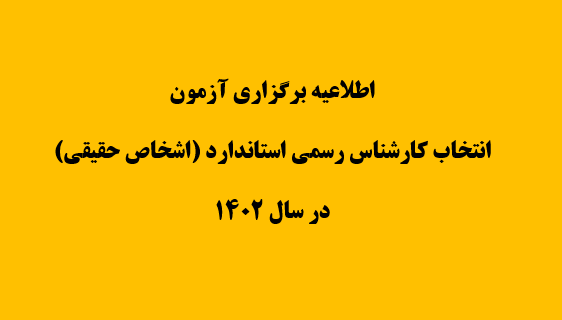 اطلاعیه برگزاری آزمون

انتخاب کارشناس رسمی استاندارد (اشخاص حقیقی)

در سال ۱۴۰۲